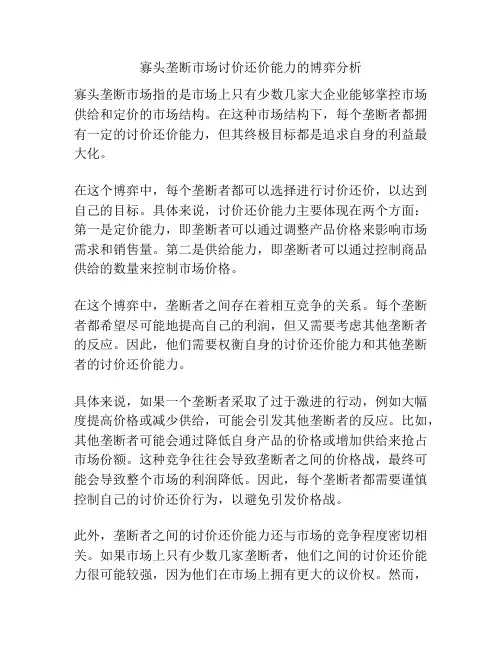 寡头垄断市场讨价还价能力的博弈分析

寡头垄断市场指的是市场上只有少数几家大企业能够掌控市场供给和定价的市场结构。在这种市场结构下，每个垄断者都拥有一定的讨价还价能力，但其终极目标都是追求自身的利益最大化。

在这个博弈中，每个垄断者都可以选择进行讨价还价，以达到自己的目标。具体来说，讨价还价能力主要体现在两个方面：第一是定价能力，即垄断者可以通过调整产品价格来影响市场需求和销售量。第二是供给能力，即垄断者可以通过控制商品供给的数量来控制市场价格。

在这个博弈中，垄断者之间存在着相互竞争的关系。每个垄断者都希望尽可能地提高自己的利润，但又需要考虑其他垄断者的反应。因此，他们需要权衡自身的讨价还价能力和其他垄断者的讨价还价能力。

具体来说，如果一个垄断者采取了过于激进的行动，例如大幅度提高价格或减少供给，可能会引发其他垄断者的反应。比如，其他垄断者可能会通过降低自身产品的价格或增加供给来抢占市场份额。这种竞争往往会导致垄断者之间的价格战，最终可能会导致整个市场的利润降低。因此，每个垄断者都需要谨慎控制自己的讨价还价行为，以避免引发价格战。

此外，垄断者之间的讨价还价能力还与市场的竞争程度密切相关。如果市场上只有少数几家垄断者，他们之间的讨价还价能力很可能较强，因为他们在市场上拥有更大的议价权。然而，